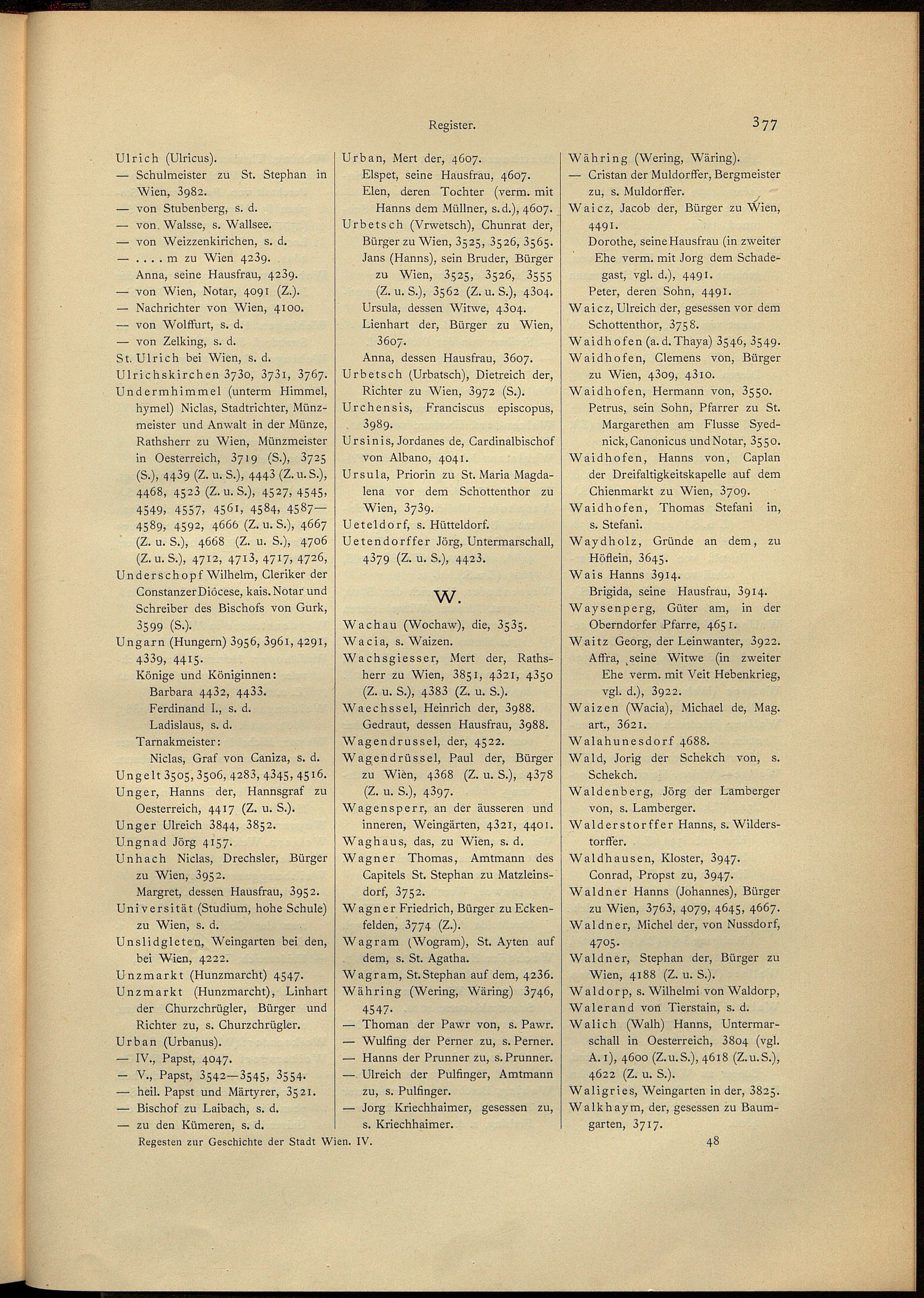 Register.

377

Ulrich (Ulricus).
— Schulmeister zu St. Stephan in Wien, 3982.
— von Stubenberg, s. d.
— von Walsse, s. Wallsee.
— von Weizzenkirichen, s. d.
— . . . . m zu Wien 4239.
Anna, seine Hausfrau, 4239.
— von Wien, Notar, 4091 (Z.).
— Nachrichter von Wien, 4100.
— von Wolffurt, s. d.
— von Zelking, s. d.
St. Ulrich bei Wien, s. d.
Ulrichskirchen 3730, 3731, 3767.
Undermhimmel (unterm Himmel, hymel) Niclas, Stadtrichter, Münzmeister und Anwalt in der Münze, Rathsherr zu Wien, Münzmeister in Oesterreich, 3719 (S.), 3725 (S.), 4439 (Z. u. S.), 4443 (Z. u. S.), 4468, 4523 (Z. u. S.), 4527, 4545, 4549, 4557, 4561, 4584, 4587—4589, 4592, 4666 (Z. u. S.), 4667 (Z. u. S.), 4668 (Z. u. S.), 4706 (Z. u. S.), 4712, 4713, 4717, 4726,
Underschopf Wilhelm, Cleriker der Constanzer Diöcese, kais. Notar und Schreiber des Bischofs von Gurk, 3599 (S.).
Ungarn (Hungern) 3956, 3961, 4291, 4339, 4415.
Könige und Königinnen:
Barbara 4432, 4433.
Ferdinand I., s. d.
Ladislaus, s. d.
Tarnakmeister:
Niclas, Graf von Caniza, s. d.
Ungelt 3505, 3506, 4283, 4345, 4516.
Unger, Hanns der, Hannsgraf zu Oesterreich, 4417 (Z. u. S.).
Unger Ulreich 3844, 3852.
Ungnad Jörg 4157.
Unhach Niclas, Drechsler, Bürger zu Wien, 3952.
Margret, dessen Hausfrau, 3952.
Universität (Studium, hohe Schule) zu Wien, s. d.
Unslidgleten, Weingarten bei den, bei Wien, 4222.
Unzmarkt (Hunzmarcht) 4547.
Unzmarkt (Hunzmarcht), Linhart der Churzchrügler, Bürger und Richter zu, s. Churzchrügler.
Urban (Urbanus).
— IV., Papst, 4047.
— V., Papst, 3542—3545, 3554.
— heil. Papst und Märtyrer, 3521.
— Bischof zu Laibach, s. d.
— zu den Kümeren, s. d.

Urban, Mert der, 4607.
Elspet, seine Hausfrau, 4607.
Elen, deren Tochter (verm. mit Hanns dem Müllner, s. d.), 4607.
Urbetsch (Vrwetsch), Chunrat der, Bürger zu Wien, 3525, 3526, 3565.
Jans (Hanns), sein Bruder, Bürger zu Wien, 3525, 3526, 3555 (Z. u. S.), 3562 (Z. u. S.), 4304.
Ursula, dessen Witwe, 4304.
Lienhart der, Bürger zu Wien, 3607.
Anna, dessen Hausfrau, 3607.
Urbetsch (Urbatsch), Dietreich der, Richter zu Wien, 3972 (S.).
Urchensis, Franciscus episcopus, 3989.
Ursinis, Jordanes de, Cardinalbischof von Albano, 4041.
Ursula, Priorin zu St. Maria Magdalena vor dem Schottenthor zu Wien, 3739.
Ueteldorf, s. Hütteldorf.
Uetendorffer Jörg, Untermarschall, 4379 (Z. u. S.), 4423.

W.

Wachau (Wochaw), die, 3535.
Wacia, s. Waizen.
Wachsgiesser, Mert der, Rathsherr zu Wien, 3851, 4321, 4350 (Z. u. S.), 4383 (Z. u. S.).
Waechssel, Heinrich der, 3988.
Gedraut, dessen Hausfrau, 3988.
Wagendrussel, der, 4522.
Wagendrüssel, Paul der, Bürger zu Wien, 4368 (Z. u. S.), 4378 (Z. u. S.), 4397.
Wagensperr, an der äusseren und inneren, Weingärten, 4321, 4401.
Waghaus, das, zu Wien, s. d.
Wagner Thomas, Amtmann des Capitels St. Stephan zu Matzleinsdorf, 3752.
Wagner Friedrich, Bürger zu Eckenfelden, 3774 (Z.).
Wagram (Wogram), St. Ayten auf dem, s. St. Agatha.
Wagram, St. Stephan auf dem, 4236.
Währing (Wering, Wäring) 3746, 4547.
— Thoman der Pawr von, s. Pawr.
— Wulfing der Perner zu, s. Perner.
— Hanns der Prunner zu, s. Prunner.
— Ulreich der Pulfinger, Amtmann zu, s. Pulfinger.
— Jorg Kriechhaimer, gesessen zu, s. Kriechhaimer.

Währing (Wering, Wäring).
— Cristan der Muldorffer, Bergmeister zu, s. Muldorffer.
Waicz, Jacob der, Bürger zu Wien, 4491.
Dorothe, seine Hausfrau (in zweiter Ehe verm. mit Jorg dem Schadegast, vgl. d.), 4491.
Peter, deren Sohn, 4491.
Waicz, Ulreich der, gesessen vor dem Schottenthor, 3758.
Waidhofen (a. d. Thaya) 3546, 3549.
Waidhofen, Clemens von, Bürger zu Wien, 4309, 4310.
Waidhofen, Hermann von, 3550.
Petrus, sein Sohn, Pfarrer zu St. Margarethen am Flusse Syednick, Canonicus und Notar, 3550.
Waidhofen, Hanns von, Caplan der Dreifaltigkeitskapelle auf dem Chienmarkt zu Wien, 3709.
Waidhofen, Thomas Stefani in, s. Stefani.
Waydholz, Gründe an dem, zu Höflein, 3645.
Wais Hanns 3914.
Brigida, seine Hausfrau, 3914.
Waysenperg, Güter am, in der Oberndorfer Pfarre, 4651.
Waitz Georg, der Leinwanter, 3922.
Affra, seine Witwe (in zweiter Ehe verm. mit Veit Hebenkrieg, vgl. d.), 3922.
Waizen (Wacia), Michael de, Mag. art., 3621.
Walahunesdorf 4688.
Wald, Jorig der Schekch von, s. Schekch.
Waldenberg, Jörg der Lamberger von, s. Lamberger.
Walderstorffer Hanns, s. Wilderstorffer.
Waldhausen, Kloster, 3947.
Conrad, Propst zu, 3947.
Waldner Hanns (Johannes), Bürger zu Wien, 3763, 4079, 4645, 4667.
Waldner, Michel der, von Nussdorf, 4705.
Waldner, Stephan der, Bürger zu Wien, 4188 (Z. u. S.).
Waldorp, s. Wilhelmi von Waldorp,
Walerand von Tierstain, s. d.
Walich (Walh) Hanns, Untermarschall in Oesterreich, 3804 (vgl. A. 1), 4600 (Z. u. S.), 4618 (Z. u. S.), 4622 (Z. u. S.).
Waligries, Weingarten in der, 3825.
Walkhaym, der, gesessen zu Baumgarten, 3717.

Regesten zur Geschichte der Stadt Wien. IV.

48